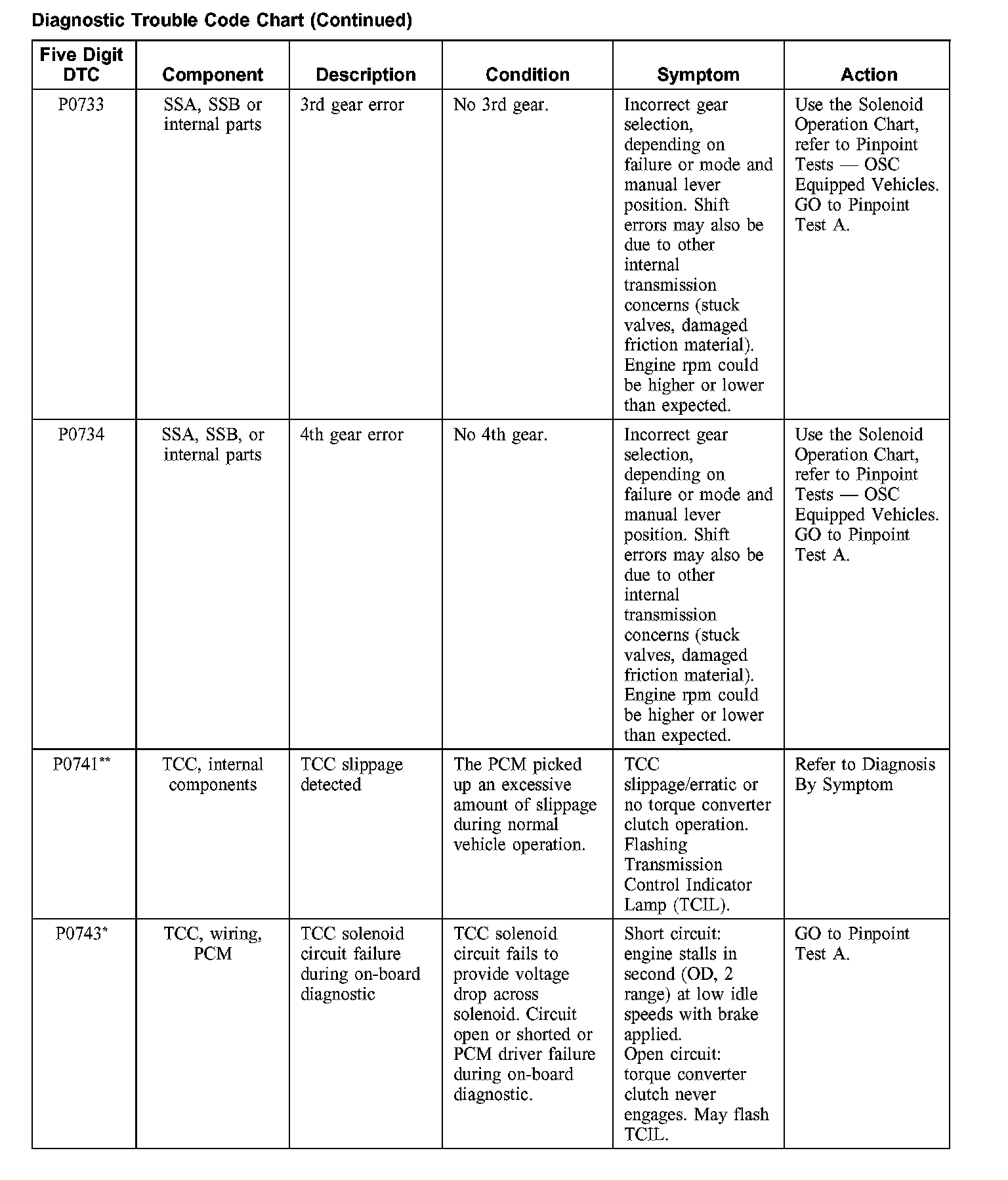 Diagnostic Trouble Code Chart (Continued)

| Five Digit DTC | Component | Description | Condition | Symptom | Action |
|---|---|---|---|---|---|
| P0733 | SSA, SSB or internal parts | 3rd gear error | No 3rd gear. | Incorrect gear selection, depending on failure or mode and manual lever position. Shift errors may also be due to other internal transmission concerns (stuck valves, damaged friction material). Engine rpm could be higher or lower than expected. | Use the Solenoid Operation Chart, refer to Pinpoint Tests — OSC Equipped Vehicles. GO to Pinpoint Test A. |
| P0734 | SSA, SSB, or internal parts | 4th gear error | No 4th gear. | Incorrect gear selection, depending on failure or mode and manual lever position. Shift errors may also be due to other internal transmission concerns (stuck valves, damaged friction material). Engine rpm could be higher or lower than expected. | Use the Solenoid Operation Chart, refer to Pinpoint Tests — OSC Equipped Vehicles. GO to Pinpoint Test A. |
| P0741** | TCC, internal components | TCC slippage detected | The PCM picked up an excessive amount of slippage during normal vehicle operation. | TCC slippage/erratic or no torque converter clutch operation. Flashing Transmission Control Indicator Lamp (TCIL). | Refer to Diagnosis By Symptom |
| P0743* | TCC, wiring, PCM | TCC solenoid circuit failure during on-board diagnostic | TCC solenoid circuit fails to provide voltage drop across solenoid. Circuit open or shorted or PCM driver failure during on-board diagnostic. | Short circuit: engine stalls in second (OD, 2 range) at low idle speeds with brake applied. Open circuit: torque converter clutch never engages. May flash TCIL. | GO to Pinpoint Test A. |